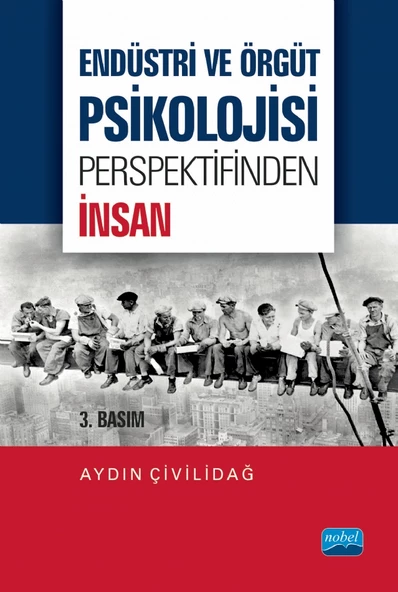 ENDÜSTRİ VE ÖRGÜT
PSİKOLOJİSİ
PERSPEKTİFİNDEN
İNSAN

3. BASIM

AYDIN ÇİVİLİDAĞ

nobel